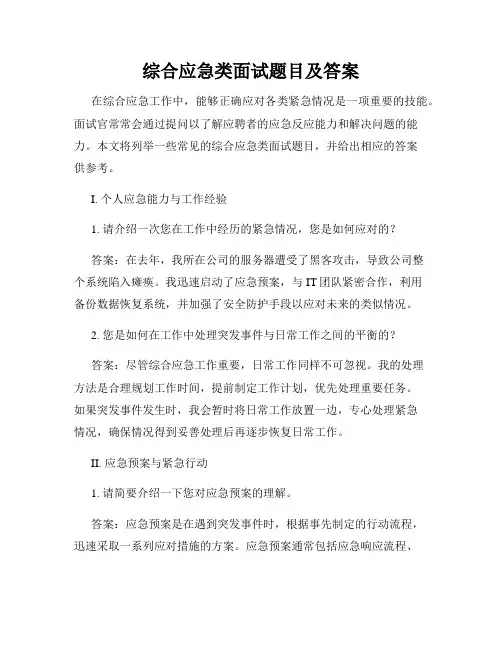 综合应急类面试题目及答案

在综合应急工作中，能够正确应对各类紧急情况是一项重要的技能。面试官常常会通过提问以了解应聘者的应急反应能力和解决问题的能力。本文将列举一些常见的综合应急类面试题目，并给出相应的答案供参考。

I. 个人应急能力与工作经验

1. 请介绍一次您在工作中经历的紧急情况，您是如何应对的？

答案：在去年，我所在公司的服务器遭受了黑客攻击，导致公司整个系统陷入瘫痪。我迅速启动了应急预案，与 IT 团队紧密合作，利用备份数据恢复系统，并加强了安全防护手段以应对未来的类似情况。

2. 您是如何在工作中处理突发事件与日常工作之间的平衡的？

答案：尽管综合应急工作重要，日常工作同样不可忽视。我的处理方法是合理规划工作时间，提前制定工作计划，优先处理重要任务。如果突发事件发生时，我会暂时将日常工作放置一边，专心处理紧急情况，确保情况得到妥善处理后再逐步恢复日常工作。

II. 应急预案与紧急行动

1. 请简要介绍一下您对应急预案的理解。

答案：应急预案是在遇到突发事件时，根据事先制定的行动流程，迅速采取一系列应对措施的方案。应急预案通常包括应急响应流程、